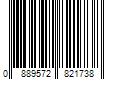 0 889572 821738